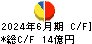 2024年6月期 C/F]
*総C/F 14億円